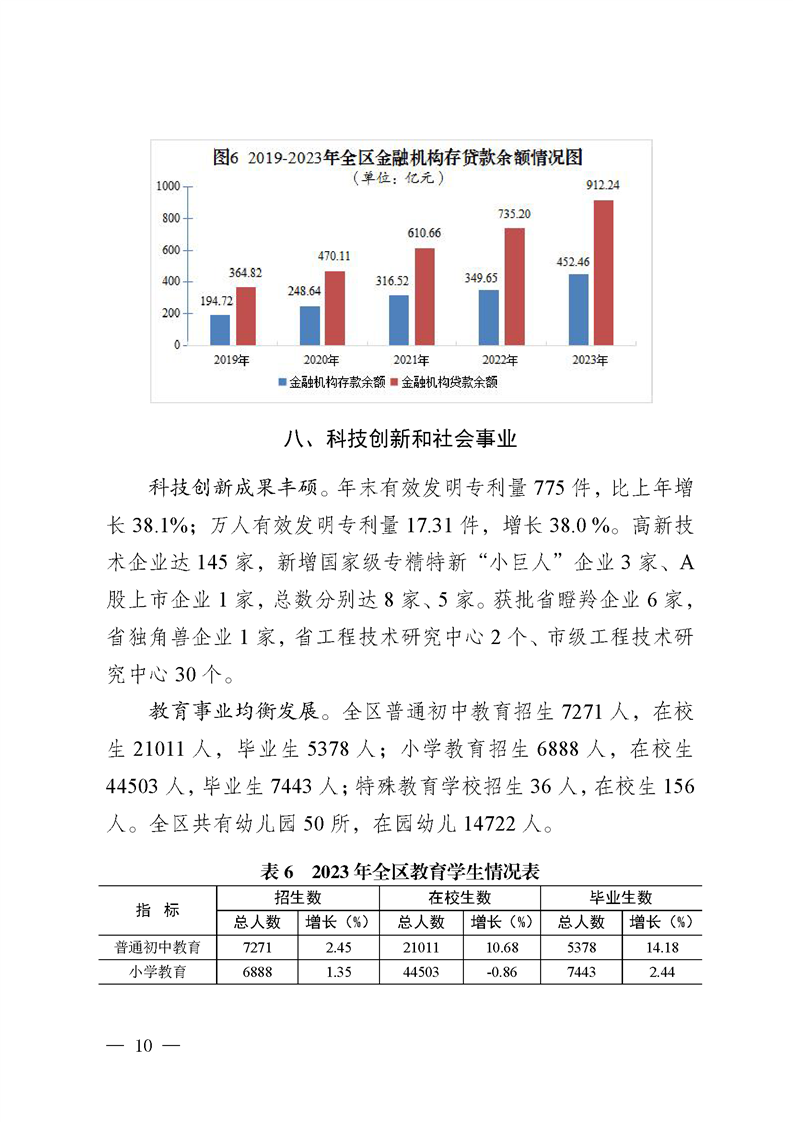 图6 2019-2023年全区金融机构存贷款余额情况图
（单位：亿元）

1000
800
600
400
200
0

194.72 364.82
248.64 470.11
316.52 610.66
349.65 735.20
452.46 912.24

2019年 2020年 2021年 2022年 2023年

金融机构存款余额 金融机构贷款余额

八、科技创新和社会事业

科技创新成果丰硕。年末有效发明专利量 775 件，比上年增长 38.1%；万人有效发明专利量 17.31 件，增长 38.0 %。高新技术企业达 145 家，新增国家级专精特新“小巨人”企业 3 家、A 股上市企业 1 家，总数分别达 8 家、5 家。获批省瞪羚企业 6 家，省独角兽企业 1 家，省工程技术研究中心 2 个、市级工程技术研究中心 30 个。

教育事业均衡发展。全区普通初中教育招生 7271 人，在校生 21011 人，毕业生 5378 人；小学教育招生 6888 人，在校生 44503 人，毕业生 7443 人；特殊教育学校招生 36 人，在校生 156 人。全区共有幼儿园 50 所，在园幼儿 14722 人。

表 6 2023 年全区教育学生情况表

| 指 标 | 招生数 |  | 在校生数 |  | 毕业生数 |  |
|---|---|---|---|---|---|---|
|  | 总人数 | 增长（%） | 总人数 | 增长（%） | 总人数 | 增长（%） |
| 普通初中教育 | 7271 | 2.45 | 21011 | 10.68 | 5378 | 14.18 |
| 小学教育 | 6888 | 1.35 | 44503 | -0.86 | 7443 | 2.44 |

— 10 —